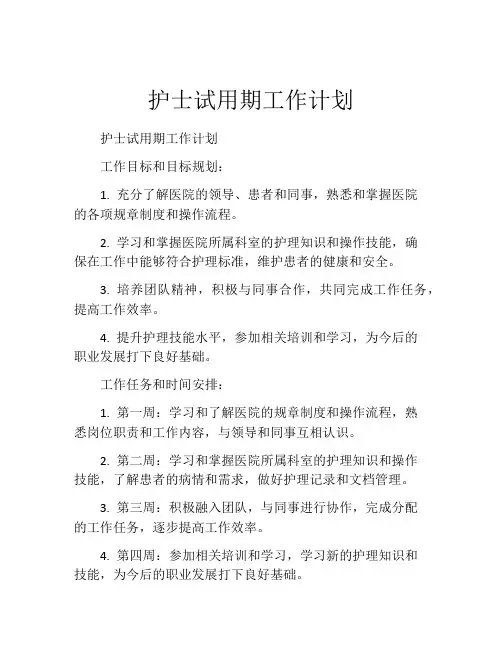 护士试用期工作计划

护士试用期工作计划

工作目标和目标规划：

1. 充分了解医院的领导、患者和同事，熟悉和掌握医院的各项规章制度和操作流程。

2. 学习和掌握医院所属科室的护理知识和操作技能，确保在工作中能够符合护理标准，维护患者的健康和安全。

3. 培养团队精神，积极与同事合作，共同完成工作任务，提高工作效率。

4. 提升护理技能水平，参加相关培训和学习，为今后的职业发展打下良好基础。

工作任务和时间安排：

1. 第一周：学习和了解医院的规章制度和操作流程，熟悉岗位职责和工作内容，与领导和同事互相认识。

2. 第二周：学习和掌握医院所属科室的护理知识和操作技能，了解患者的病情和需求，做好护理记录和文档管理。

3. 第三周：积极融入团队，与同事进行协作，完成分配的工作任务，逐步提高工作效率。

4. 第四周：参加相关培训和学习，学习新的护理知识和技能，为今后的职业发展打下良好基础。